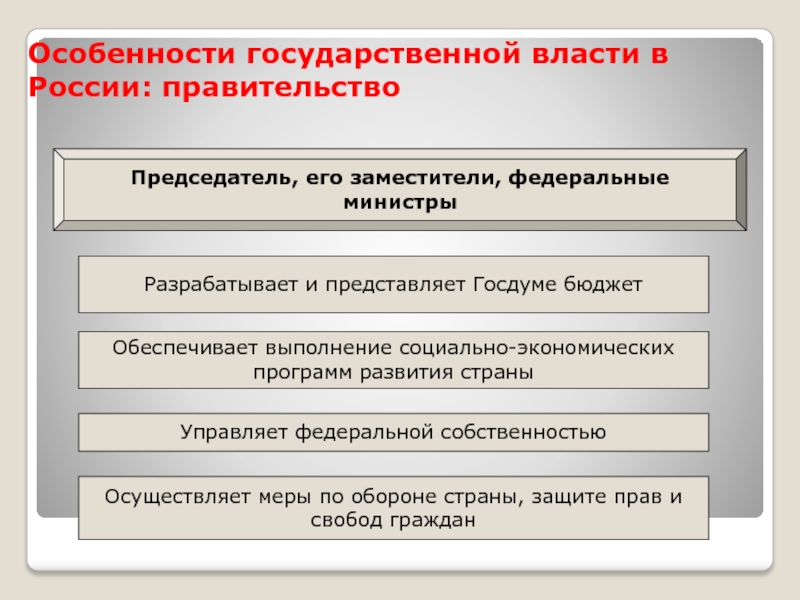 Особенности государственной власти в России: правительство

Председатель, его заместители, федеральные министры

Разрабатывает и представляет Госдуме бюджет

Обеспечивает выполнение социально-экономических программ развития страны

Управляет федеральной собственностью

Осуществляет меры по обороне страны, защите прав и свобод граждан